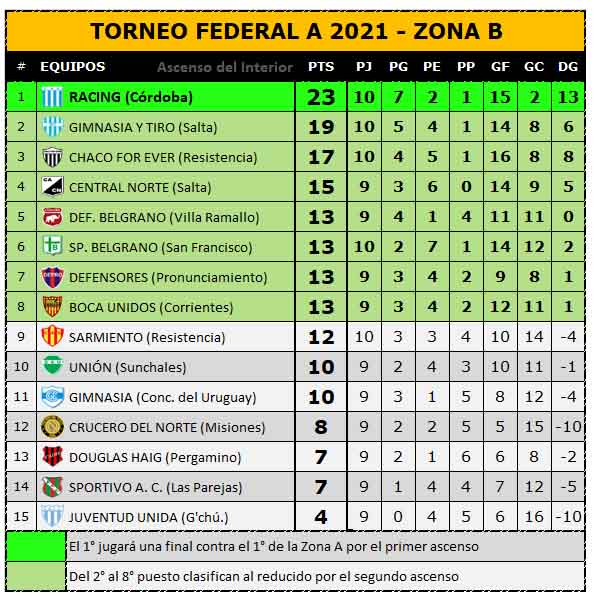 TORNEO FEDERAL A 2021 - ZONA B

| # | EQUIPOS Ascenso del Interior | PTS | PJ | PG | PE | PP | GF | GC | DG |
|---|---|---|---|---|---|---|---|---|---|
| 1 | RACING (Córdoba) | 23 | 10 | 7 | 2 | 1 | 15 | 2 | 13 |
| 2 | GIMNASIA Y TIRO (Salta) | 19 | 10 | 5 | 4 | 1 | 14 | 8 | 6 |
| 3 | CHACO FOR EVER (Resistencia) | 17 | 10 | 4 | 5 | 1 | 16 | 8 | 8 |
| 4 | CENTRAL NORTE (Salta) | 15 | 9 | 3 | 6 | 0 | 14 | 9 | 5 |
| 5 | DEF. BELGRANO (Villa Ramallo) | 13 | 9 | 4 | 1 | 4 | 11 | 11 | 0 |
| 6 | SP. BELGRANO (San Francisco) | 13 | 10 | 2 | 7 | 1 | 14 | 12 | 2 |
| 7 | DEFENSORES (Pronunciamiento) | 13 | 9 | 3 | 4 | 2 | 9 | 8 | 1 |
| 8 | BOCA UNIDOS (Corrientes) | 13 | 9 | 3 | 4 | 2 | 12 | 11 | 1 |
| 9 | SARMIENTO (Resistencia) | 12 | 10 | 3 | 3 | 4 | 10 | 14 | -4 |
| 10 | UNIÓN (Sunchales) | 10 | 9 | 2 | 4 | 3 | 10 | 11 | -1 |
| 11 | GIMNASIA (Conc. del Uruguay) | 10 | 9 | 3 | 1 | 5 | 8 | 12 | -4 |
| 12 | CRUCERO DEL NORTE (Misiones) | 8 | 9 | 2 | 2 | 5 | 5 | 15 | -10 |
| 13 | DOUGLAS HAIG (Pergamino) | 7 | 9 | 2 | 1 | 6 | 6 | 8 | -2 |
| 14 | SPORTIVO A. C. (Las Parejas) | 7 | 9 | 1 | 4 | 4 | 7 | 12 | -5 |
| 15 | JUVENTUD UNIDA (G'chú.) | 4 | 9 | 0 | 4 | 5 | 6 | 16 | -10 |

El 1° jugará una final contra el 1° de la Zona A por el primer ascenso

Del 2° al 8° puesto clasifican al reducido por el segundo ascenso